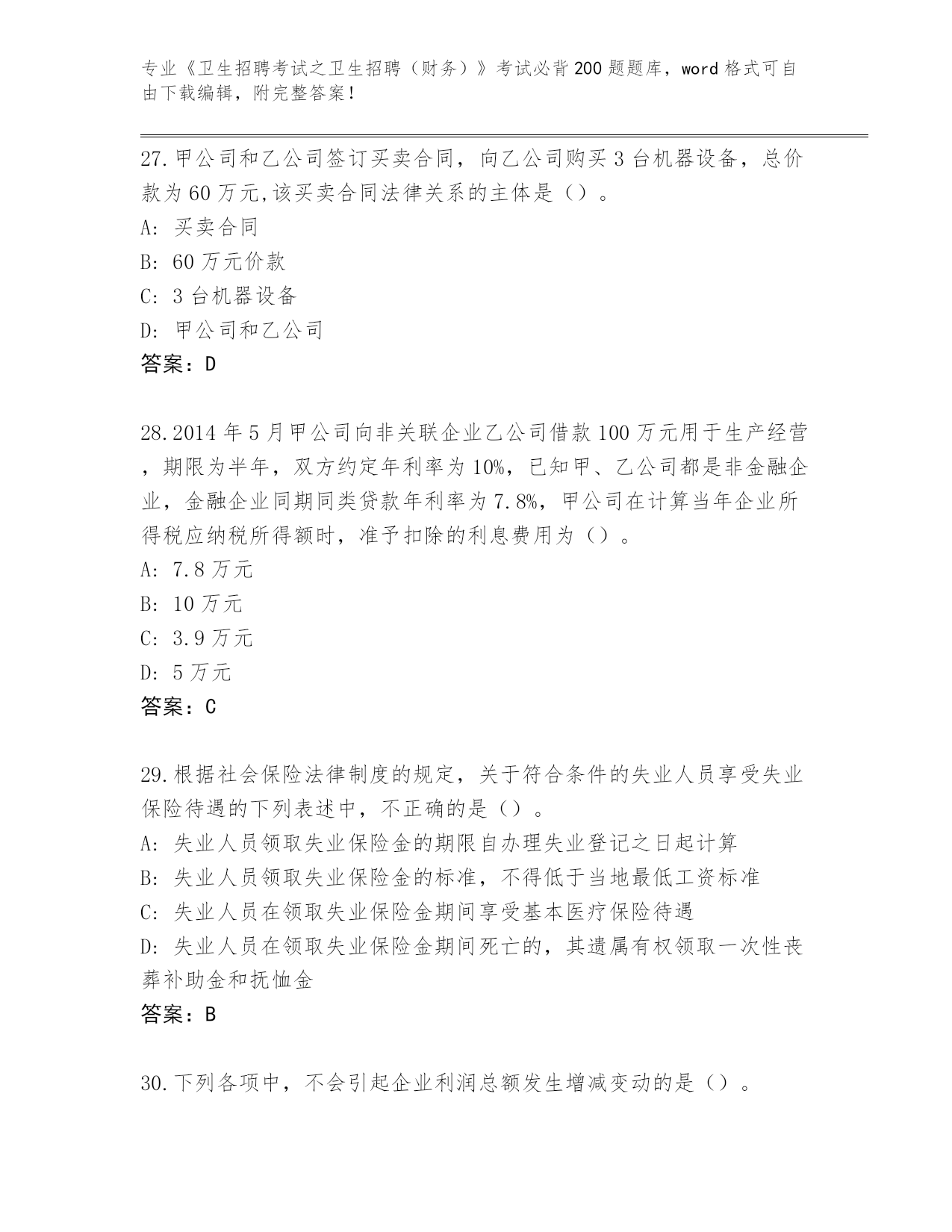 专业《卫生招聘考试之卫生招聘（财务）》考试必背200题题库，word格式可自由下载编辑，附完整答案！

27.甲公司和乙公司签订买卖合同，向乙公司购买3台机器设备，总价款为60万元,该买卖合同法律关系的主体是（）。
A: 买卖合同
B: 60万元价款
C: 3台机器设备
D: 甲公司和乙公司
答案：D

28.2014年5月甲公司向非关联企业乙公司借款100万元用于生产经营，期限为半年，双方约定年利率为10%，已知甲、乙公司都是非金融企业，金融企业同期同类贷款年利率为7.8%，甲公司在计算当年企业所得税应纳税所得额时，准予扣除的利息费用为（）。
A: 7.8万元
B: 10万元
C: 3.9万元
D: 5万元
答案：C

29.根据社会保险法律制度的规定，关于符合条件的失业人员享受失业保险待遇的下列表述中，不正确的是（）。
A: 失业人员领取失业保险金的期限自办理失业登记之日起计算
B: 失业人员领取失业保险金的标准，不得低于当地最低工资标准
C: 失业人员在领取失业保险金期间享受基本医疗保险待遇
D: 失业人员在领取失业保险金期间死亡的，其遗属有权领取一次性丧葬补助金和抚恤金
答案：B

30.下列各项中，不会引起企业利润总额发生增减变动的是（）。